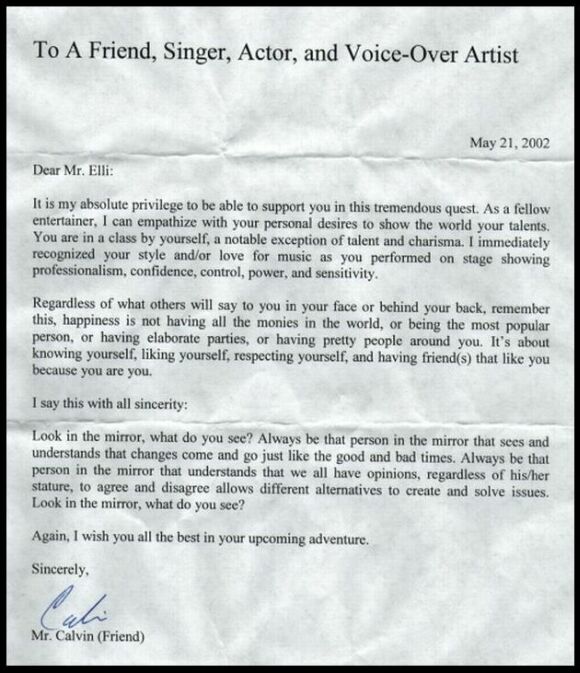 To A Friend, Singer, Actor, and Voice-Over Artist

May 21, 2002

Dear Mr. Elli:

It is my absolute privilege to be able to support you in this tremendous quest. As a fellow entertainer, I can empathize with your personal desires to show the world your talents. You are in a class by yourself, a notable exception of talent and charisma. I immediately recognized your style and/or love for music as you performed on stage showing professionalism, confidence, control, power, and sensitivity.

Regardless of what others will say to you in your face or behind your back, remember this, happiness is not having all the monies in the world, or being the most popular person, or having elaborate parties, or having pretty people around you. It's about knowing yourself, liking yourself, respecting yourself, and having friend(s) that like you because you are you.

I say this with all sincerity:

Look in the mirror, what do you see? Always be that person in the mirror that sees and understands that changes come and go just like the good and bad times. Always be that person in the mirror that understands that we all have opinions, regardless of his/her stature, to agree and disagree allows different alternatives to create and solve issues. Look in the mirror, what do you see?

Again, I wish you all the best in your upcoming adventure.

Sincerely,

Calvin

Mr. Calvin (Friend)